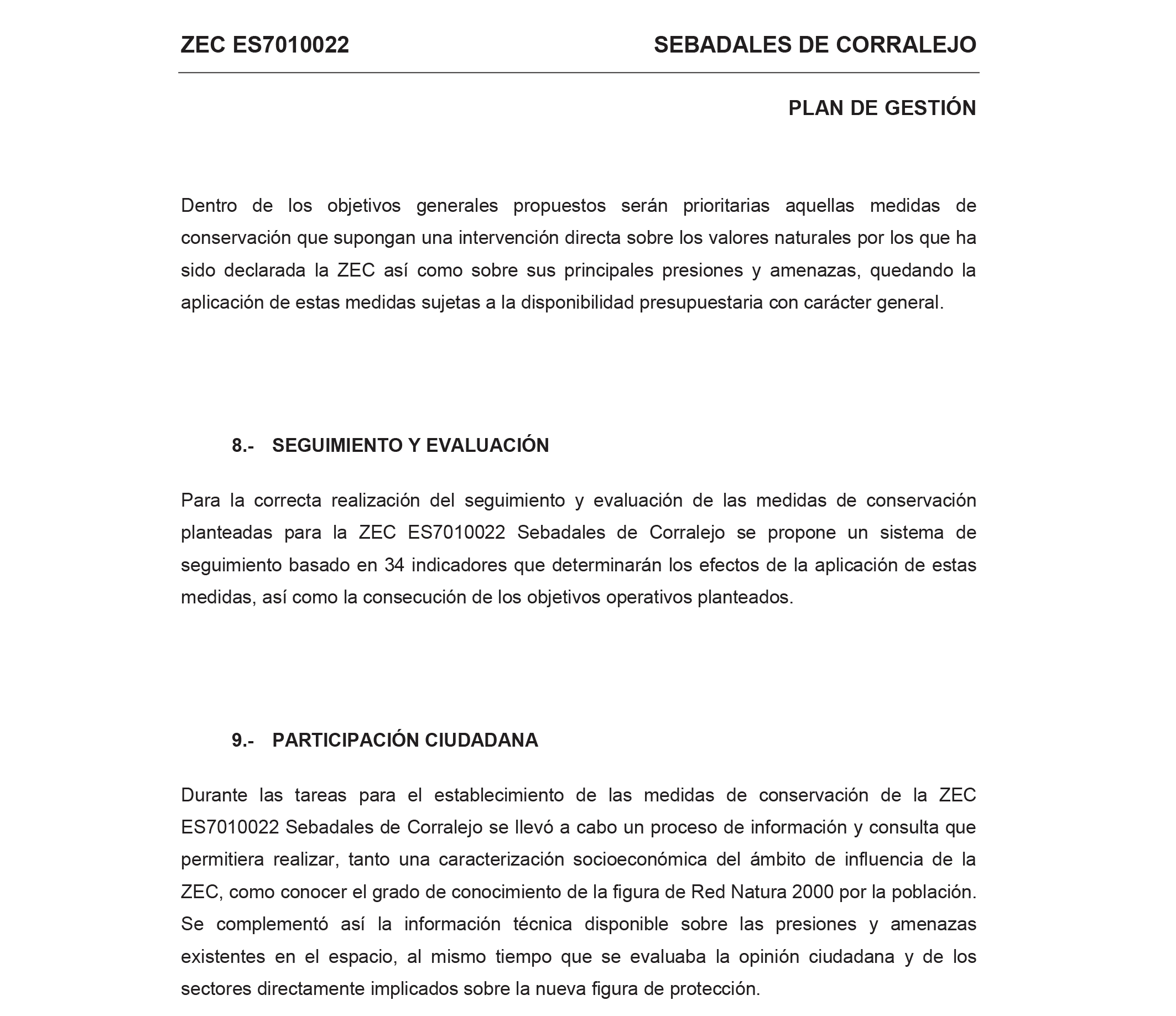 ZEC ES7010022

SEBADALES DE CORRALEJO

PLAN DE GESTIÓN

Dentro de los objetivos generales propuestos serán prioritarias aquellas medidas de conservación que supongan una intervención directa sobre los valores naturales por los que ha sido declarada la ZEC así como sobre sus principales presiones y amenazas, quedando la aplicación de estas medidas sujetas a la disponibilidad presupuestaria con carácter general.

8.- SEGUIMIENTO Y EVALUACIÓN

Para la correcta realización del seguimiento y evaluación de las medidas de conservación planteadas para la ZEC ES7010022 Sebadales de Corralejo se propone un sistema de seguimiento basado en 34 indicadores que determinarán los efectos de la aplicación de estas medidas, así como la consecución de los objetivos operativos planteados.

9.- PARTICIPACIÓN CIUDADANA

Durante las tareas para el establecimiento de las medidas de conservación de la ZEC ES7010022 Sebadales de Corralejo se llevó a cabo un proceso de información y consulta que permitiera realizar, tanto una caracterización socioeconómica del ámbito de influencia de la ZEC, como conocer el grado de conocimiento de la figura de Red Natura 2000 por la población. Se complementó así la información técnica disponible sobre las presiones y amenazas existentes en el espacio, al mismo tiempo que se evaluaba la opinión ciudadana y de los sectores directamente implicados sobre la nueva figura de protección.